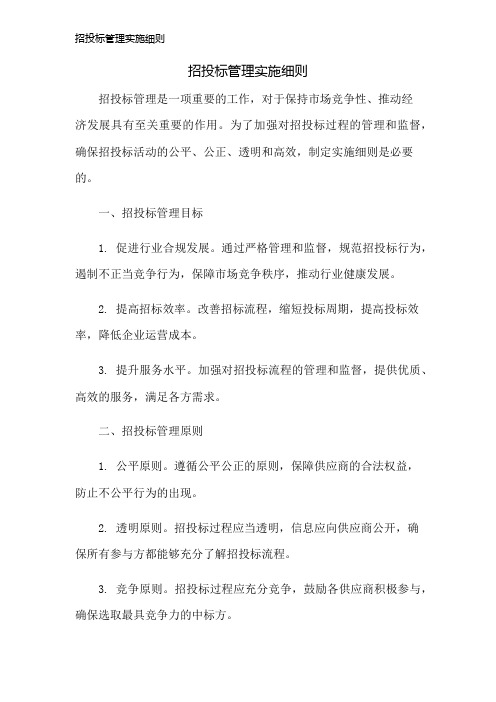 招投标管理实施细则

招投标管理实施细则

招投标管理是一项重要的工作，对于保持市场竞争性、推动经济发展具有至关重要的作用。为了加强对招投标过程的管理和监督，确保招投标活动的公平、公正、透明和高效，制定实施细则是必要的。

一、招投标管理目标

1. 促进行业合规发展。通过严格管理和监督，规范招投标行为，遏制不正当竞争行为，保障市场竞争秩序，推动行业健康发展。

2. 提高招标效率。改善招标流程，缩短投标周期，提高投标效率，降低企业运营成本。

3. 提升服务水平。加强对招投标流程的管理和监督，提供优质、高效的服务，满足各方需求。

二、招投标管理原则

1. 公平原则。遵循公平公正的原则，保障供应商的合法权益，防止不公平行为的出现。

2. 透明原则。招投标过程应当透明，信息应向供应商公开，确保所有参与方都能够充分了解招投标流程。

3. 竞争原则。招投标过程应充分竞争，鼓励各供应商积极参与，确保选取最具竞争力的中标方。